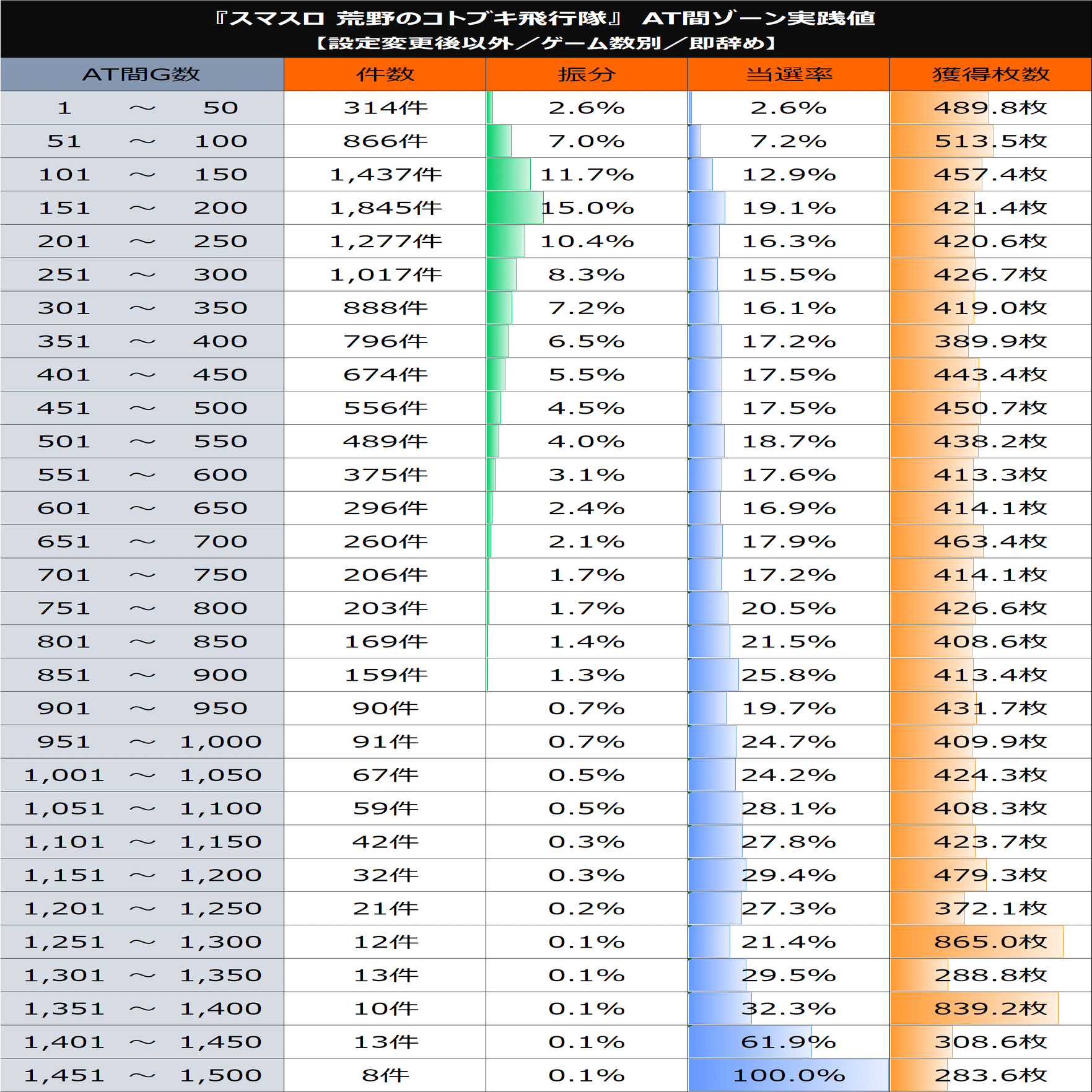 『スマスロ 荒野のコトブキ飛行隊』 AT間ゾーン実践値
【設定変更後以外／ゲーム数別／即辞め】

| AT間G数 | 件数 | 振分 | 当選率 | 獲得枚数 |
|---|---|---|---|---|
| 1 ～ 50 | 314件 | 2.6% | 2.6% | 489.8枚 |
| 51 ～ 100 | 866件 | 7.0% | 7.2% | 513.5枚 |
| 101 ～ 150 | 1,437件 | 11.7% | 12.9% | 457.4枚 |
| 151 ～ 200 | 1,845件 | 15.0% | 19.1% | 421.4枚 |
| 201 ～ 250 | 1,277件 | 10.4% | 16.3% | 420.6枚 |
| 251 ～ 300 | 1,017件 | 8.3% | 15.5% | 426.7枚 |
| 301 ～ 350 | 888件 | 7.2% | 16.1% | 419.0枚 |
| 351 ～ 400 | 796件 | 6.5% | 17.2% | 389.9枚 |
| 401 ～ 450 | 674件 | 5.5% | 17.5% | 443.4枚 |
| 451 ～ 500 | 556件 | 4.5% | 17.5% | 450.7枚 |
| 501 ～ 550 | 489件 | 4.0% | 18.7% | 438.2枚 |
| 551 ～ 600 | 375件 | 3.1% | 17.6% | 413.3枚 |
| 601 ～ 650 | 296件 | 2.4% | 16.9% | 414.1枚 |
| 651 ～ 700 | 260件 | 2.1% | 17.9% | 463.4枚 |
| 701 ～ 750 | 206件 | 1.7% | 17.2% | 414.1枚 |
| 751 ～ 800 | 203件 | 1.7% | 20.5% | 426.6枚 |
| 801 ～ 850 | 169件 | 1.4% | 21.5% | 408.6枚 |
| 851 ～ 900 | 159件 | 1.3% | 25.8% | 413.4枚 |
| 901 ～ 950 | 90件 | 0.7% | 19.7% | 431.7枚 |
| 951 ～ 1,000 | 91件 | 0.7% | 24.7% | 409.9枚 |
| 1,001 ～ 1,050 | 67件 | 0.5% | 24.2% | 424.3枚 |
| 1,051 ～ 1,100 | 59件 | 0.5% | 28.1% | 408.3枚 |
| 1,101 ～ 1,150 | 42件 | 0.3% | 27.8% | 423.7枚 |
| 1,151 ～ 1,200 | 32件 | 0.3% | 29.4% | 479.3枚 |
| 1,201 ～ 1,250 | 21件 | 0.2% | 27.3% | 372.1枚 |
| 1,251 ～ 1,300 | 12件 | 0.1% | 21.4% | 865.0枚 |
| 1,301 ～ 1,350 | 13件 | 0.1% | 29.5% | 288.8枚 |
| 1,351 ～ 1,400 | 10件 | 0.1% | 32.3% | 839.2枚 |
| 1,401 ～ 1,450 | 13件 | 0.1% | 61.9% | 308.6枚 |
| 1,451 ～ 1,500 | 8件 | 0.1% | 100.0% | 283.6枚 |